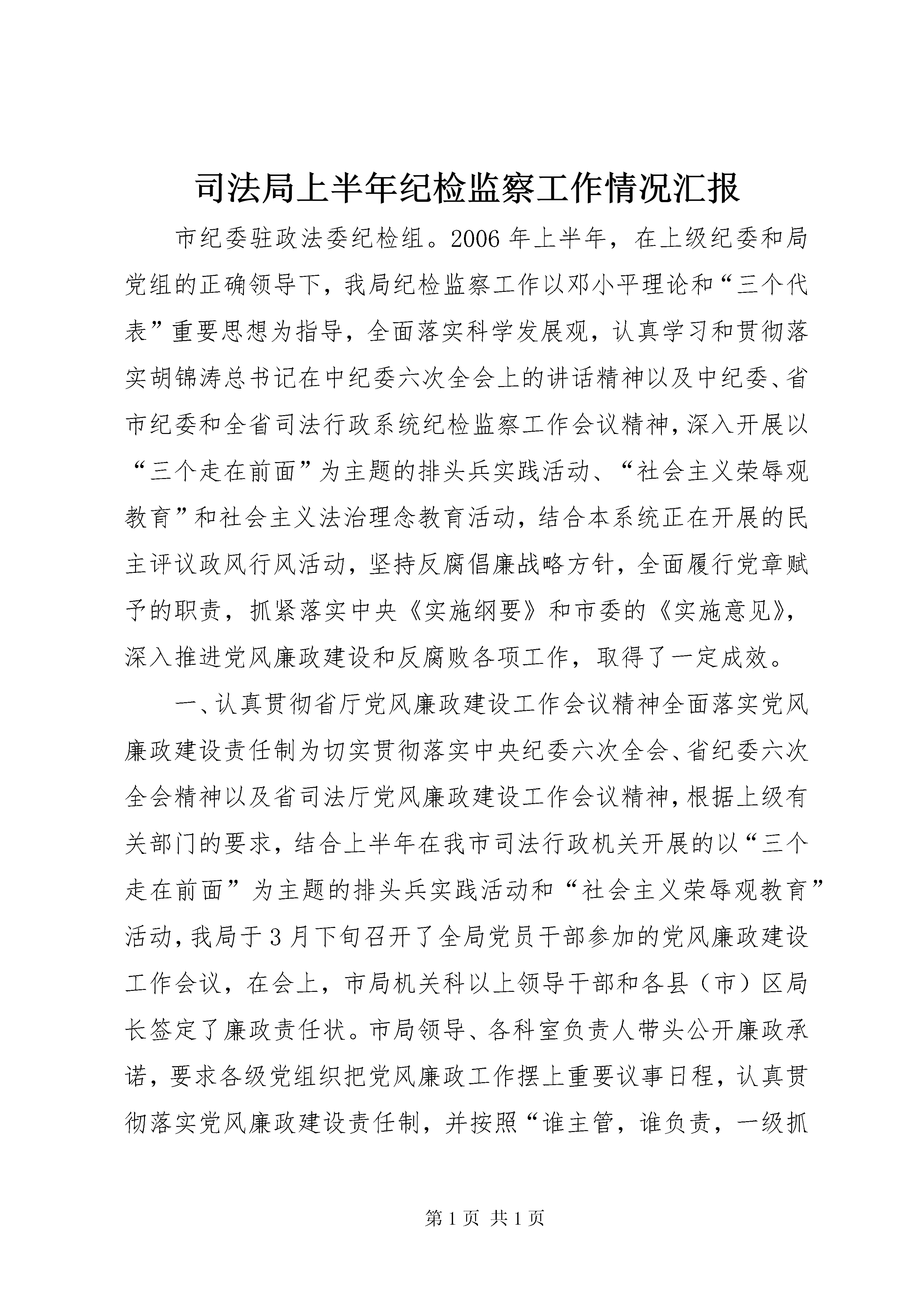 司法局上半年纪检监察工作情况汇报

市纪委驻政法委纪检组。2006年上半年，在上级纪委和局党组的正确领导下，我局纪检监察工作以邓小平理论和“三个代表”重要思想为指导，全面落实科学发展观，认真学习和贯彻落实胡锦涛总书记在中纪委六次全会上的讲话精神以及中纪委、省市纪委和全省司法行政系统纪检监察工作会议精神，深入开展以“三个走在前面”为主题的排头兵实践活动、“社会主义荣辱观教育”和社会主义法治理念教育活动，结合本系统正在开展的民主评议政风行风活动，坚持反腐倡廉战略方针，全面履行党章赋予的职责，抓紧落实中央《实施纲要》和市委的《实施意见》，深入推进党风廉政建设和反腐败各项工作，取得了一定成效。

一、认真贯彻省厅党风廉政建设工作会议精神全面落实党风廉政建设责任制为切实贯彻落实中央纪委六次全会、省纪委六次全会精神以及省司法厅党风廉政建设工作会议精神，根据上级有关部门的要求，结合上半年在我市司法行政机关开展的以“三个走在前面”为主题的排头兵实践活动和“社会主义荣辱观教育”活动，我局于3月下旬召开了全局党员干部参加的党风廉政建设工作会议，在会上，市局机关科以上领导干部和各县（市）区局长签定了廉政责任状。市局领导、各科室负责人带头公开廉政承诺，要求各级党组织把党风廉政工作摆上重要议事日程，认真贯彻落实党风廉政建设责任制，并按照“谁主管，谁负责，一级抓

第1页 共1页